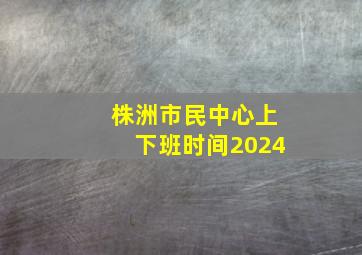 株洲市民中心上下班时间2024